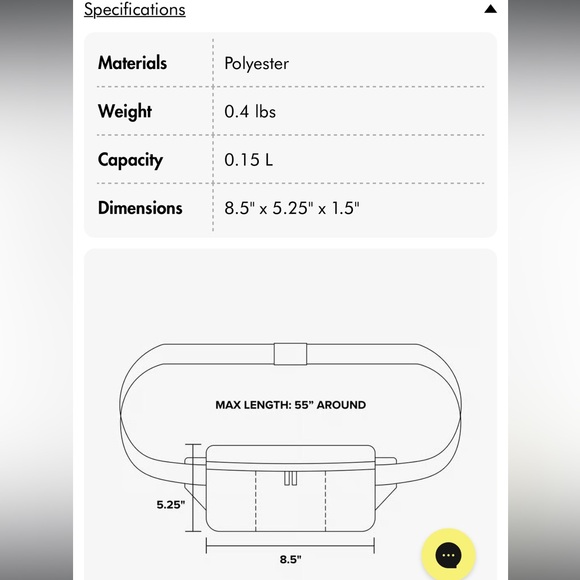 Specifications

| Materials | Polyester |
|---|---|
| Weight | 0.4 lbs |
| Capacity | 0.15 L |
| Dimensions | 8.5" x 5.25" x 1.5" |

MAX LENGTH: 55” AROUND

5.25"

8.5"